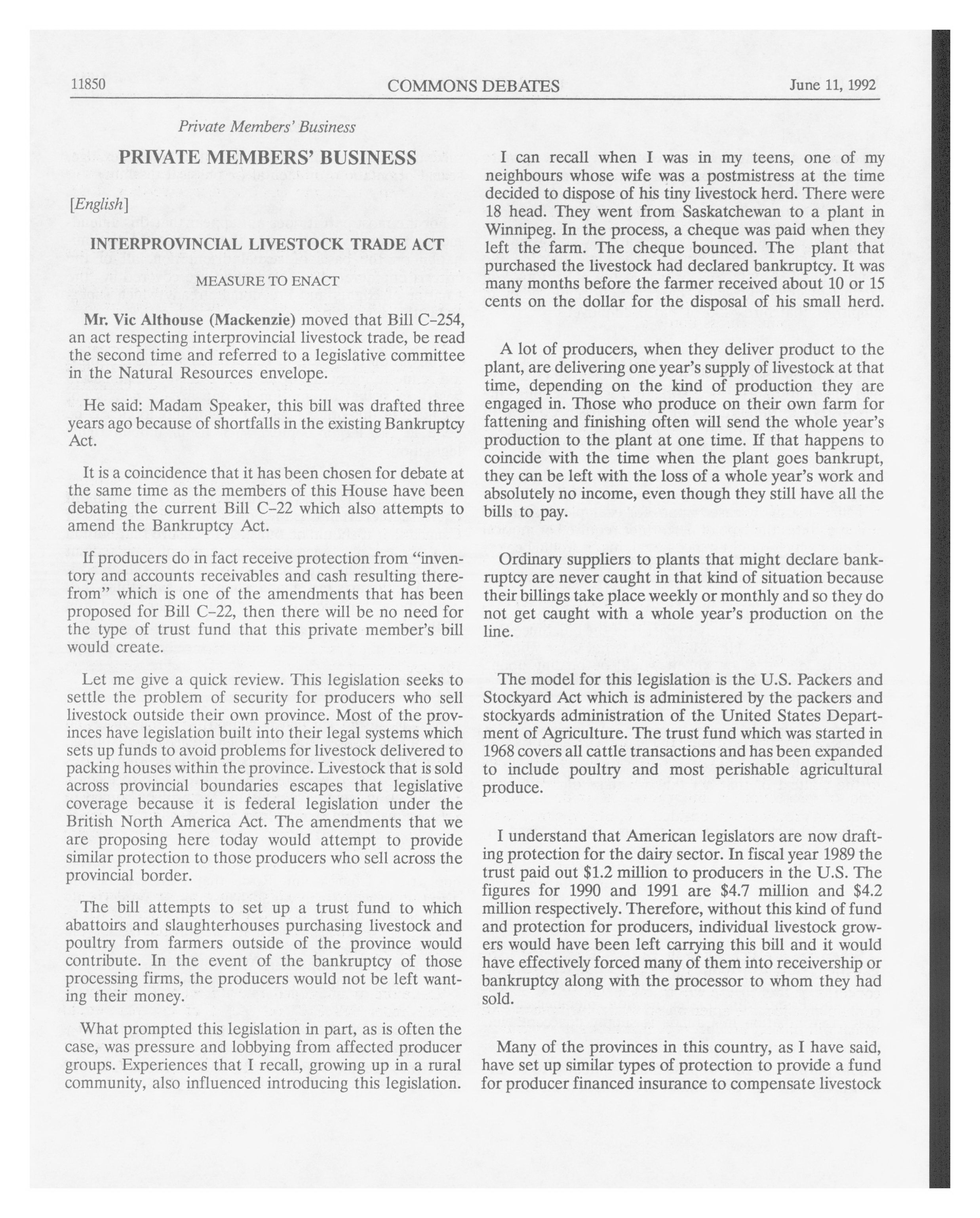 11850 COMMONS DEBATES June 11, 1992

Private Members' Business

PRIVATE MEMBERS' BUSINESS

[English]

INTERPROVINCIAL LIVESTOCK TRADE ACT

MEASURE TO ENACT

Mr. Vic Althouse (Mackenzie) moved that Bill C-254, an act respecting interprovincial livestock trade, be read the second time and referred to a legislative committee in the Natural Resources envelope.

He said: Madam Speaker, this bill was drafted three years ago because of shortfalls in the existing Bankruptcy Act.

It is a coincidence that it has been chosen for debate at the same time as the members of this House have been debating the current Bill C-22 which also attempts to amend the Bankruptcy Act.

If producers do in fact receive protection from "inventory and accounts receivables and cash resulting therefrom" which is one of the amendments that has been proposed for Bill C-22, then there will be no need for the type of trust fund that this private member's bill would create.

Let me give a quick review. This legislation seeks to settle the problem of security for producers who sell livestock outside their own province. Most of the provinces have legislation built into their legal systems which sets up funds to avoid problems for livestock delivered to packing houses within the province. Livestock that is sold across provincial boundaries escapes that legislative coverage because it is federal legislation under the British North America Act. The amendments that we are proposing here today would attempt to provide similar protection to those producers who sell across the provincial border.

The bill attempts to set up a trust fund to which abattoirs and slaughterhouses purchasing livestock and poultry from farmers outside of the province would contribute. In the event of the bankruptcy of those processing firms, the producers would not be left wanting their money.

What prompted this legislation in part, as is often the case, was pressure and lobbying from affected producer groups. Experiences that I recall, growing up in a rural community, also influenced introducing this legislation.

I can recall when I was in my teens, one of my neighbours whose wife was a postmistress at the time decided to dispose of his tiny livestock herd. There were 18 head. They went from Saskatchewan to a plant in Winnipeg. In the process, a cheque was paid when they left the farm. The cheque bounced. The plant that purchased the livestock had declared bankruptcy. It was many months before the farmer received about 10 or 15 cents on the dollar for the disposal of his small herd.

A lot of producers, when they deliver product to the plant, are delivering one year's supply of livestock at that time, depending on the kind of production they are engaged in. Those who produce on their own farm for fattening and finishing often will send the whole year's production to the plant at one time. If that happens to coincide with the time when the plant goes bankrupt, they can be left with the loss of a whole year's work and absolutely no income, even though they still have all the bills to pay.

Ordinary suppliers to plants that might declare bankruptcy are never caught in that kind of situation because their billings take place weekly or monthly and so they do not get caught with a whole year's production on the line.

The model for this legislation is the U.S. Packers and Stockyard Act which is administered by the packers and stockyards administration of the United States Department of Agriculture. The trust fund which was started in 1968 covers all cattle transactions and has been expanded to include poultry and most perishable agricultural produce.

I understand that American legislators are now drafting protection for the dairy sector. In fiscal year 1989 the trust paid out $1.2 million to producers in the U.S. The figures for 1990 and 1991 are $4.7 million and $4.2 million respectively. Therefore, without this kind of fund and protection for producers, individual livestock growers would have been left carrying this bill and it would have effectively forced many of them into receivership or bankruptcy along with the processor to whom they had sold.

Many of the provinces in this country, as I have said, have set up similar types of protection to provide a fund for producer financed insurance to compensate livestock